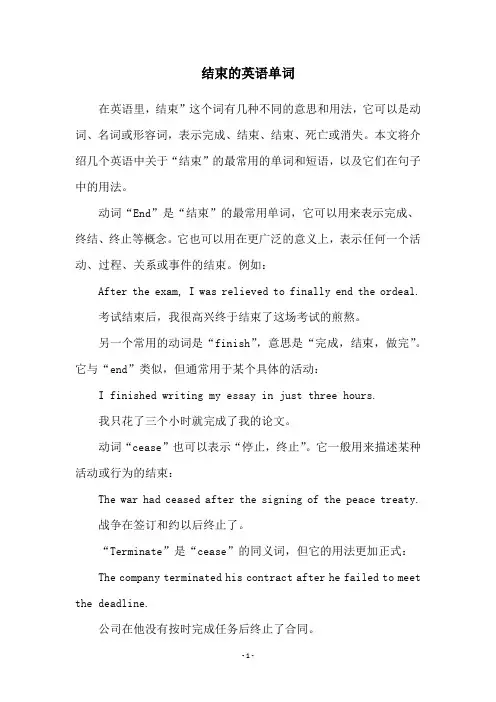 结束的英语单词

在英语里，结束”这个词有几种不同的意思和用法，它可以是动词、名词或形容词，表示完成、结束、结束、死亡或消失。本文将介绍几个英语中关于“结束”的最常用的单词和短语，以及它们在句子中的用法。

动词“End”是“结束”的最常用单词，它可以用来表示完成、终结、终止等概念。它也可以用在更广泛的意义上，表示任何一个活动、过程、关系或事件的结束。例如：

After the exam, I was relieved to finally end the ordeal.

考试结束后，我很高兴终于结束了这场考试的煎熬。

另一个常用的动词是“finish”，意思是“完成，结束，做完”。它与“end”类似，但通常用于某个具体的活动：

I finished writing my essay in just three hours.

我只花了三个小时就完成了我的论文。

动词“cease”也可以表示“停止，终止”。它一般用来描述某种活动或行为的结束：

The war had ceased after the signing of the peace treaty.

战争在签订和约以后终止了。

“Terminate”是“cease”的同义词，但它的用法更加正式：

The company terminated his contract after he failed to meet the deadline.

公司在他没有按时完成任务后终止了合同。

-1-